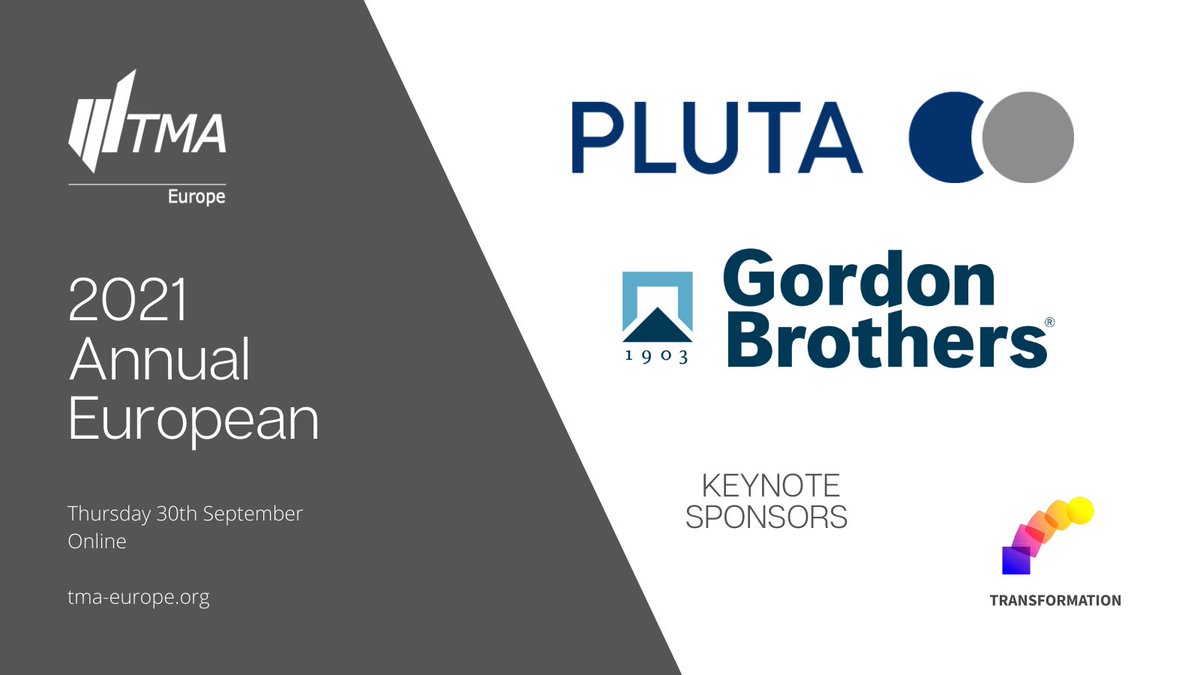 TMA
Europe

2021
Annual
European

Thursday 30th September
Online

tma-europe.org

PLUTA

1903
Gordon
Brothers®

KEYNOTE
SPONSORS

TRANSFORMATION